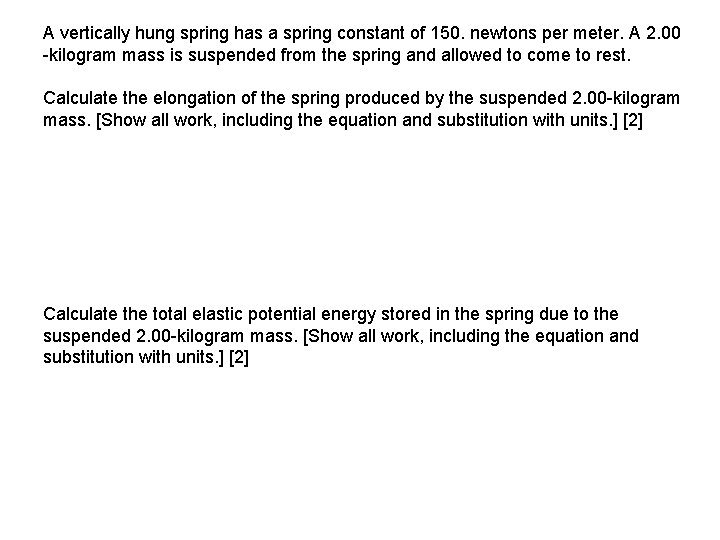 A vertically hung spring has a spring constant of 150. newtons per meter. A 2.00 -kilogram mass is suspended from the spring and allowed to come to rest.

Calculate the elongation of the spring produced by the suspended 2.00-kilogram mass. [Show all work, including the equation and substitution with units.] [2]

Calculate the total elastic potential energy stored in the spring due to the suspended 2.00-kilogram mass. [Show all work, including the equation and substitution with units.] [2]